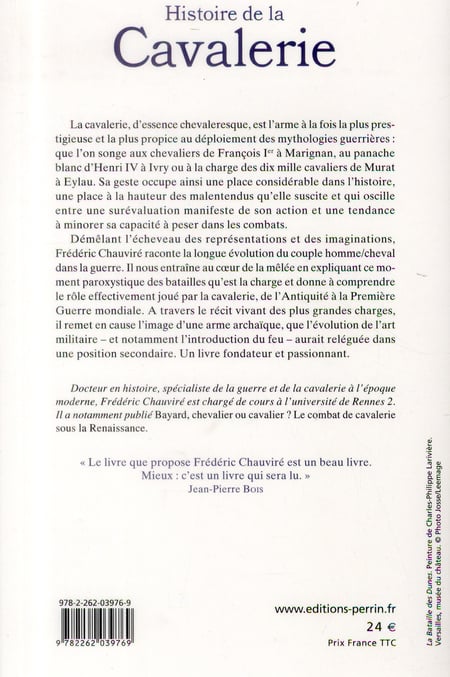 Histoire de la
Cavalerie

La cavalerie, d'essence chevaleresque, est l'arme à la fois la plus prestigieuse et la plus propice au déploiement des mythologies guerrières : que l'on songe aux chevaliers de François Ier à Marignan, au panache blanc d'Henri IV à Ivry ou à la charge des dix mille cavaliers de Murat à Eylau. Sa geste occupe ainsi une place considérable dans l'histoire, une place à la hauteur des malentendus qu'elle suscite et qui oscille entre une surévaluation manifeste de son action et une tendance à minorer sa capacité à peser dans les combats.

Démêlant l'écheveau des représentations et des imaginations, Frédéric Chauviré raconte la longue évolution du couple homme/cheval dans la guerre. Il nous entraîne au cœur de la mêlée en expliquant ce moment paroxystique des batailles qu'est la charge et donne à comprendre le rôle effectivement joué par la cavalerie, de l'Antiquité à la Première Guerre mondiale. A travers le récit vivant des plus grandes charges, il remet en cause l'image d'une arme archaïque, que l'évolution de l'art militaire – et notamment l'introduction du feu – aurait reléguée dans une position secondaire. Un livre fondateur et passionnant.

Docteur en histoire, spécialiste de la guerre et de la cavalerie à l'époque moderne, Frédéric Chauviré est chargé de cours à l'université de Rennes 2. Il a notamment publié Bayard, chevalier ou cavalier ? Le combat de cavalerie sous la Renaissance.

« Le livre que propose Frédéric Chauviré est un beau livre. Mieux : c'est un livre qui sera lu. »
Jean-Pierre Bois

978-2-262-03976-9

9 782262 039769

www.editions-perrin.fr
24 €
Prix France TTC

La Bataille des Dunes. Peinture de Charles-Philippe Larivière. Versailles, musée du château. © Photo Josse/Leemage